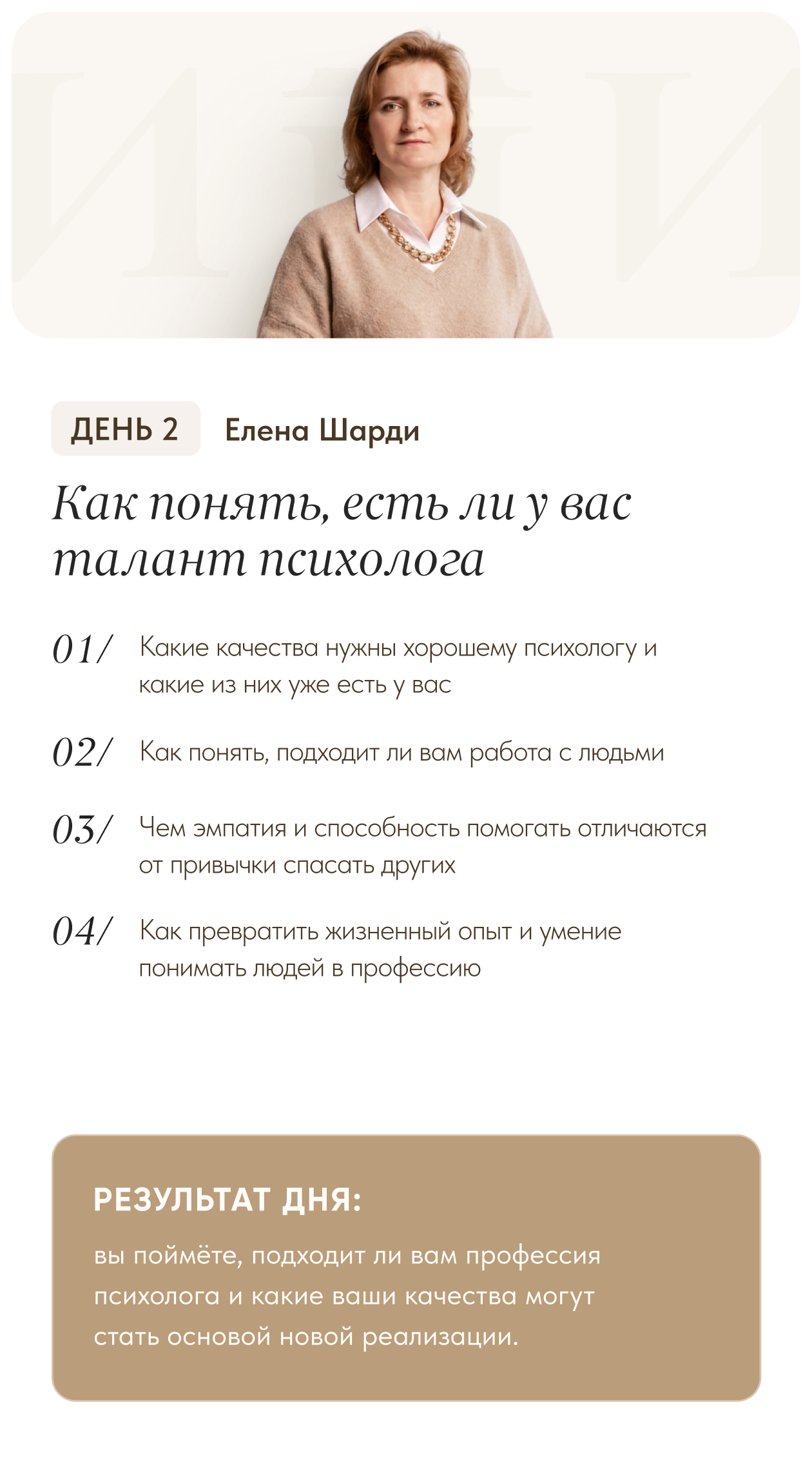 ДЕНЬ 2

Елена Шарди

Как понять, есть ли у вас талант психолога

01/ Какие качества нужны хорошему психологу и какие из них уже есть у вас

02/ Как понять, подходит ли вам работа с людьми

03/ Чем эмпатия и способность помогать отличаются от привычки спасать других

04/ Как превратить жизненный опыт и умение понимать людей в профессию

РЕЗУЛЬТАТ ДНЯ:

вы поймёте, подходит ли вам профессия психолога и какие ваши качества могут стать основой новой реализации.